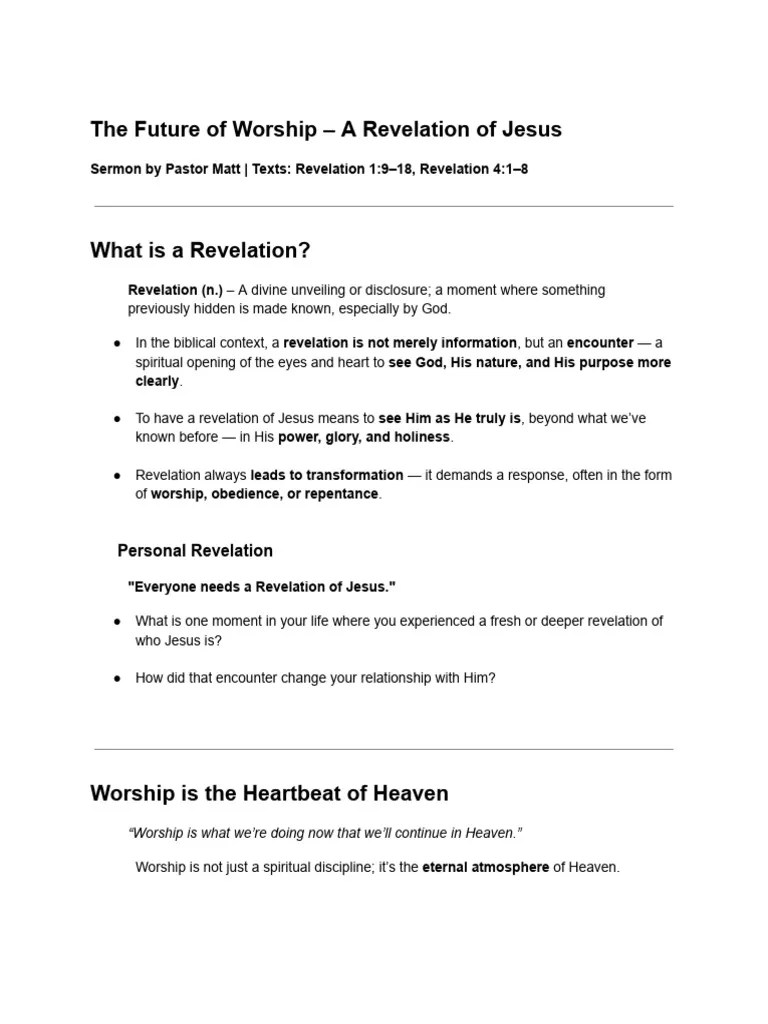 The Future of Worship – A Revelation of Jesus

Sermon by Pastor Matt | Texts: Revelation 1:9–18, Revelation 4:1–8

What is a Revelation?

Revelation (n.) – A divine unveiling or disclosure; a moment where something previously hidden is made known, especially by God.

• In the biblical context, a revelation is not merely information, but an encounter — a spiritual opening of the eyes and heart to see God, His nature, and His purpose more clearly.

• To have a revelation of Jesus means to see Him as He truly is, beyond what we've known before — in His power, glory, and holiness.

• Revelation always leads to transformation — it demands a response, often in the form of worship, obedience, or repentance.

Personal Revelation

"Everyone needs a Revelation of Jesus."

• What is one moment in your life where you experienced a fresh or deeper revelation of who Jesus is?

• How did that encounter change your relationship with Him?

Worship is the Heartbeat of Heaven

"Worship is what we're doing now that we'll continue in Heaven."

Worship is not just a spiritual discipline; it's the eternal atmosphere of Heaven.